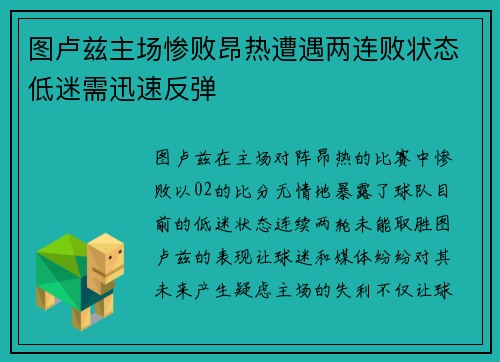 图卢兹主场惨败昂热遭遇两连败状态低迷需迅速反弹

图卢兹在主场对阵昂热的比赛中惨败以02的比分无情地暴露了球队目前的低迷状态连续两轮未能取胜图卢兹的表现让球迷和媒体纷纷对其未来产生疑虑主场的失利不仅让球